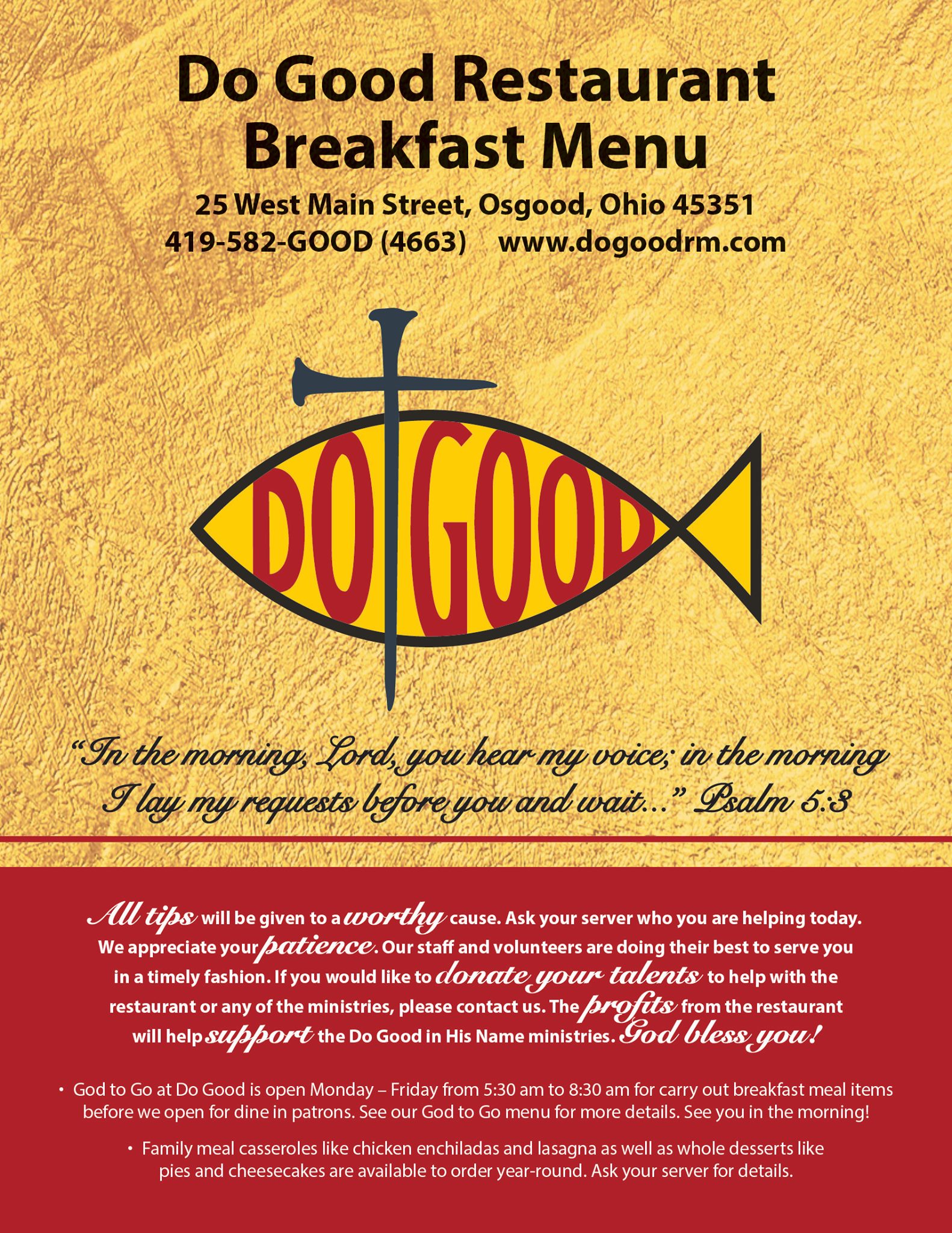 Do Good Restaurant Breakfast Menu

25 West Main Street, Osgood, Ohio 45351
419-582-GOOD (4663) www.dogoodrm.com

DO GOOD

"In the morning, Lord, you hear my voice; in the morning I lay my requests before you and wait..." Psalm 5:3

All tips will be given to a worthy cause. Ask your server who you are helping today. We appreciate your patience. Our staff and volunteers are doing their best to serve you in a timely fashion. If you would like to donate your talents to help with the restaurant or any of the ministries, please contact us. The profits from the restaurant will help support the Do Good in His Name ministries. God bless you!

• God to Go at Do Good is open Monday – Friday from 5:30 am to 8:30 am for carry out breakfast meal items before we open for dine in patrons. See our God to Go menu for more details. See you in the morning!

• Family meal casseroles like chicken enchiladas and lasagna as well as whole desserts like pies and cheesecakes are available to order year-round. Ask your server for details.